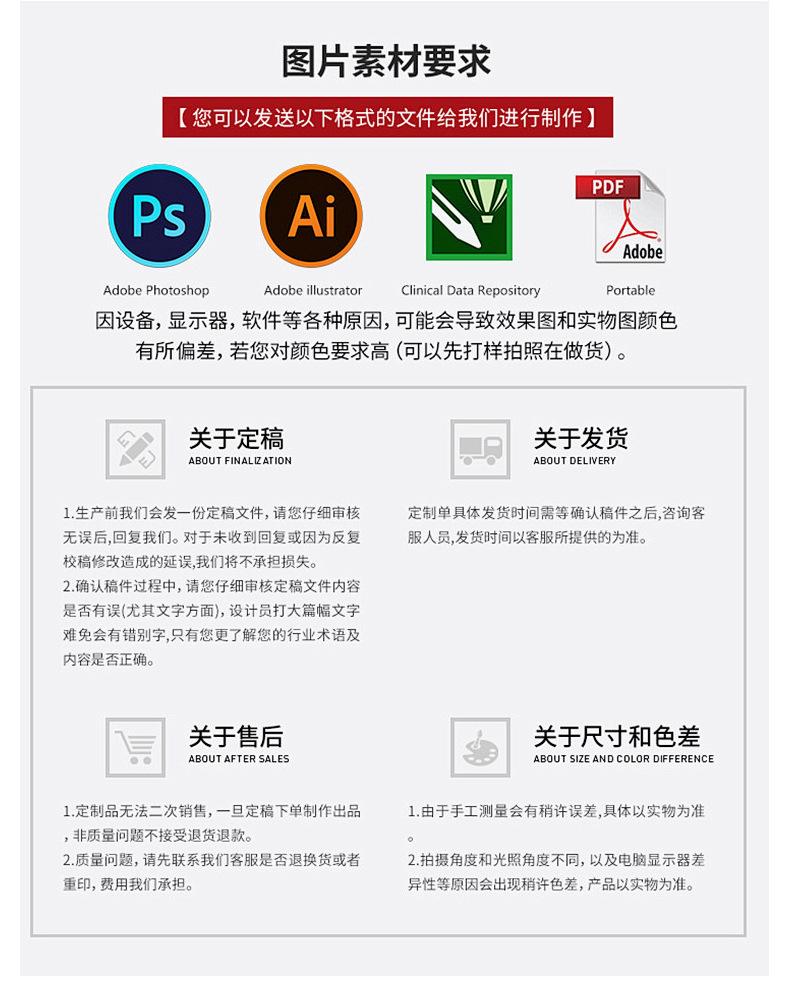 图片素材要求

【您可以发送以下格式的文件给我们进行制作】

Ps

Ai

PDF

Adobe

Adobe Photoshop

Adobe illustrator

Clinical Data Repository

Portable

因设备，显示器，软件等各种原因，可能会导致效果图和实物图颜色有所偏差，若您对颜色要求高（可以先打样拍照在做货）。

关于定稿
ABOUT FINALIZATION

1.生产前我们会发一份定稿文件，请您仔细审核无误后，回复我们。对于未收到回复或因为反复校稿修改造成的延误，我们将不承担损失。
2.确认稿件过程中，请您仔细审核定稿文件内容是否有误（尤其文字方面），设计员打大篇幅文字难免会有错别字，只有您更了解您的行业术语及内容是否正确。

关于发货
ABOUT DELIVERY

定制单具体发货时间需等确认稿件之后，咨询客服人员，发货时间以客服所提供的为准。

关于售后
ABOUT AFTER SALES

1.定制品无法二次销售，一旦定稿下单制作出品，非质量问题不接受退货退款。
2.质量问题，请先联系我们客服是否退换货或者重印，费用我们承担。

关于尺寸和色差
ABOUT SIZE AND COLOR DIFFERENCE

1.由于手工测量会有稍许误差，具体以实物为准。
2.拍摄角度和光照角度不同，以及电脑显示器差异性等原因会出现稍许色差，产品以实物为准。